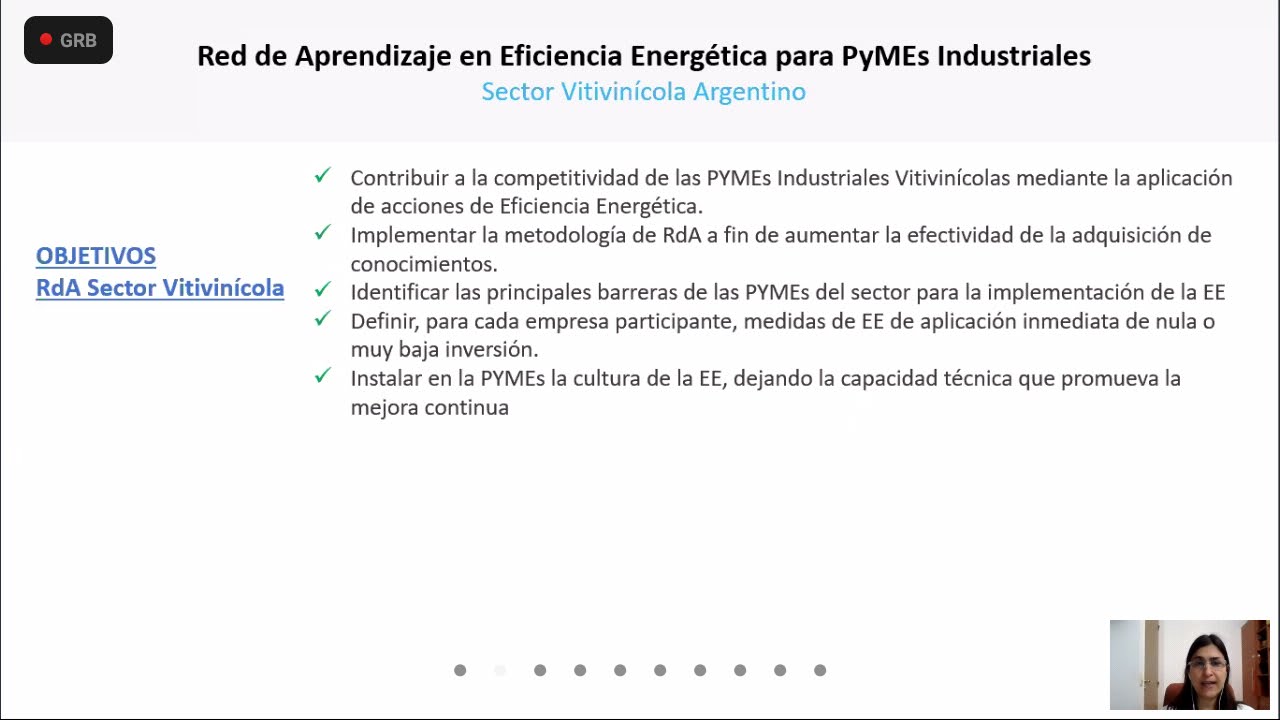 GRB

Red de Aprendizaje en Eficiencia Energética para PyMEs Industriales
Sector Vitivinícola Argentino

OBJETIVOS
RdA Sector Vitivinícola

✓ Contribuir a la competitividad de las PYMEs Industriales Vitivinícolas mediante la aplicación de acciones de Eficiencia Energética.
✓ Implementar la metodología de RdA a fin de aumentar la efectividad de la adquisición de conocimientos.
✓ Identificar las principales barreras de las PYMEs del sector para la implementación de la EE
✓ Definir, para cada empresa participante, medidas de EE de aplicación inmediata de nula o muy baja inversión.
✓ Instalar en la PYMEs la cultura de la EE, dejando la capacidad técnica que promueva la mejora continua